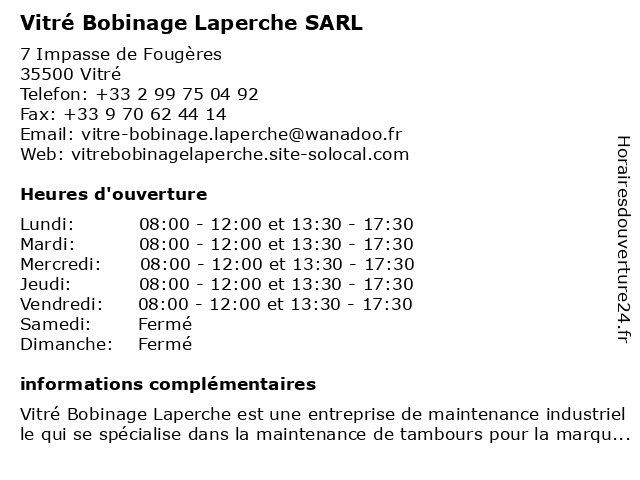 Vitré Bobinage Laperche SARL

7 Impasse de Fougères
35500 Vitré
Telefon: +33 2 99 75 04 92
Fax: +33 9 70 62 44 14
Email: vitre-bobinage.laperche@wanadoo.fr
Web: vitrebobinagelaperche.site-solocal.com

Heures d'ouverture

| | |
|---|---|
| Lundi: | 08:00 - 12:00 et 13:30 - 17:30 |
| Mardi: | 08:00 - 12:00 et 13:30 - 17:30 |
| Mercredi: | 08:00 - 12:00 et 13:30 - 17:30 |
| Jeudi: | 08:00 - 12:00 et 13:30 - 17:30 |
| Vendredi: | 08:00 - 12:00 et 13:30 - 17:30 |
| Samedi: | Fermé |
| Dimanche: | Fermé |

informations complémentaires

Vitré Bobinage Laperche est une entreprise de maintenance industriel le qui se spécialise dans la maintenance de tambours pour la marqu...

Horairesdouverture24.fr